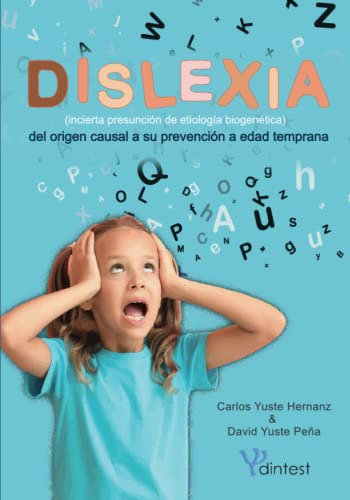 DISLEXIA

(incierta presunción de etiología biogenética)
del origen causal a su prevención a edad temprana

Carlos Yuste Hernanz
&
David Yuste Peña

dintest